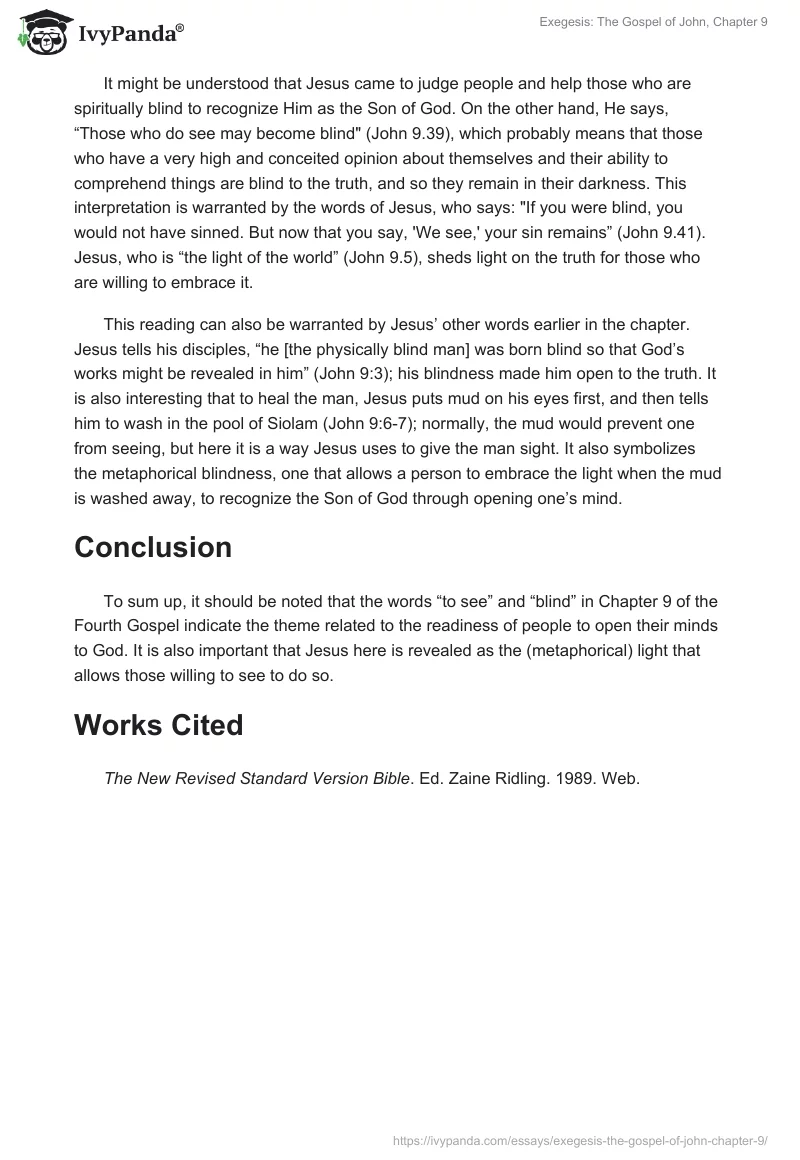 IvyPanda®

Exegesis: The Gospel of John, Chapter 9

It might be understood that Jesus came to judge people and help those who are spiritually blind to recognize Him as the Son of God. On the other hand, He says, “Those who do see may become blind" (John 9.39), which probably means that those who have a very high and conceited opinion about themselves and their ability to comprehend things are blind to the truth, and so they remain in their darkness. This interpretation is warranted by the words of Jesus, who says: "If you were blind, you would not have sinned. But now that you say, 'We see,' your sin remains” (John 9.41). Jesus, who is “the light of the world” (John 9.5), sheds light on the truth for those who are willing to embrace it.

This reading can also be warranted by Jesus’ other words earlier in the chapter. Jesus tells his disciples, “he [the physically blind man] was born blind so that God’s works might be revealed in him” (John 9:3); his blindness made him open to the truth. It is also interesting that to heal the man, Jesus puts mud on his eyes first, and then tells him to wash in the pool of Siolam (John 9:6-7); normally, the mud would prevent one from seeing, but here it is a way Jesus uses to give the man sight. It also symbolizes the metaphorical blindness, one that allows a person to embrace the light when the mud is washed away, to recognize the Son of God through opening one’s mind.

Conclusion

To sum up, it should be noted that the words “to see” and “blind” in Chapter 9 of the Fourth Gospel indicate the theme related to the readiness of people to open their minds to God. It is also important that Jesus here is revealed as the (metaphorical) light that allows those willing to see to do so.

Works Cited

The New Revised Standard Version Bible. Ed. Zaine Ridling. 1989. Web.

https://ivypanda.com/essays/exegesis-the-gospel-of-john-chapter-9/